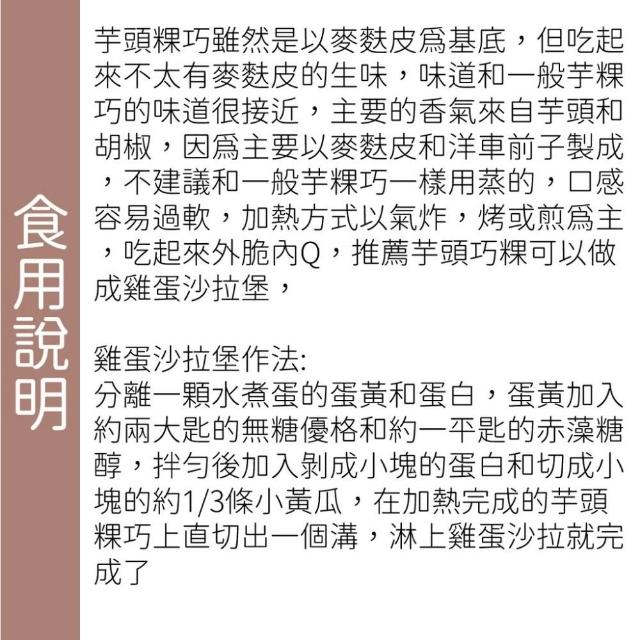 食用說明

芋頭粿巧雖然是以麥麩皮爲基底，但吃起來不太有麥麩皮的生味，味道和一般芋粿巧的味道很接近，主要的香氣來自芋頭和胡椒，因爲主要以麥麩皮和洋車前子製成，不建議和一般芋粿巧一樣用蒸的，口感容易過軟，加熱方式以氣炸，烤或煎爲主，吃起來外脆內Q，推薦芋頭巧粿可以做成雞蛋沙拉堡，

雞蛋沙拉堡作法:
分離一顆水煮蛋的蛋黃和蛋白，蛋黃加入約兩大匙的無糖優格和約一平匙的赤藻糖醇，拌勻後加入剝成小塊的蛋白和切成小塊的約1/3條小黃瓜，在加熱完成的芋頭粿巧上直切出一個溝，淋上雞蛋沙拉就完成了